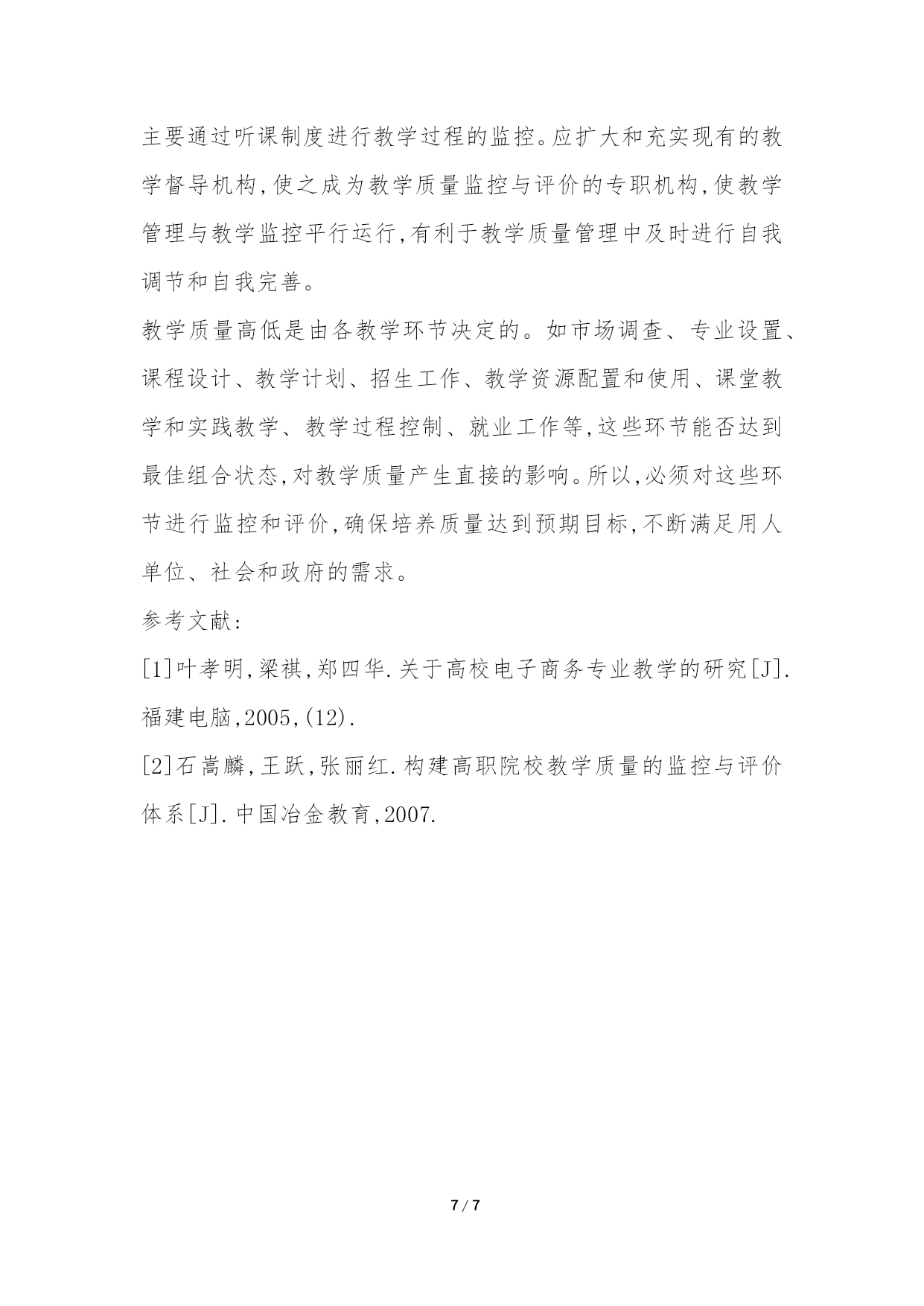 主要通过听课制度进行教学过程的监控。应扩大和充实现有的教学督导机构,使之成为教学质量监控与评价的专职机构,使教学管理与教学监控平行运行,有利于教学质量管理中及时进行自我调节和自我完善。

教学质量高低是由各教学环节决定的。如市场调查、专业设置、课程设计、教学计划、招生工作、教学资源配置和使用、课堂教学和实践教学、教学过程控制、就业工作等,这些环节能否达到最佳组合状态,对教学质量产生直接的影响。所以,必须对这些环节进行监控和评价,确保培养质量达到预期目标,不断满足用人单位、社会和政府的需求。

参考文献:

[1]叶孝明,梁祺,郑四华.关于高校电子商务专业教学的研究[J].福建电脑,2005,(12).

[2]石嵩麟,王跃,张丽红.构建高职院校教学质量的监控与评价体系[J].中国冶金教育,2007.

7 / 7